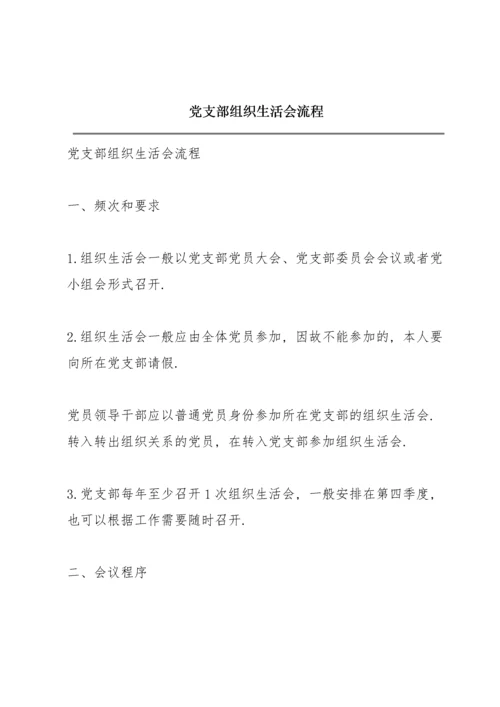 党支部组织生活会流程

党支部组织生活会流程

一、频次和要求

1.组织生活会一般以党支部党员大会、党支部委员会会议或者党小组会形式召开.

2.组织生活会一般应由全体党员参加，因故不能参加的，本人要向所在党支部请假.

党员领导干部应以普通党员身份参加所在党支部的组织生活会.转入转出组织关系的党员，在转入党支部参加组织生活会.

3.党支部每年至少召开1次组织生活会，一般安排在第四季度，也可以根据工作需要随时召开.

二、会议程序